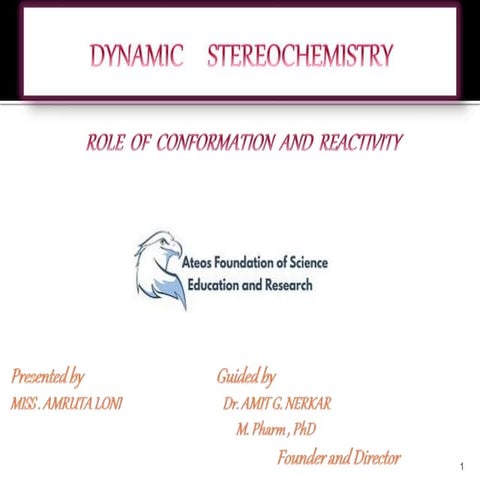 DYNAMIC STEREOCHEMISTRY

ROLE OF CONFORMATION AND REACTIVITY

Ateos Foundation of Science Education and Research

Presented by
MISS . AMRUTA LONI

Guided by
Dr. AMIT G. NERKAR
M. Pharm , PhD
Founder and Director

1